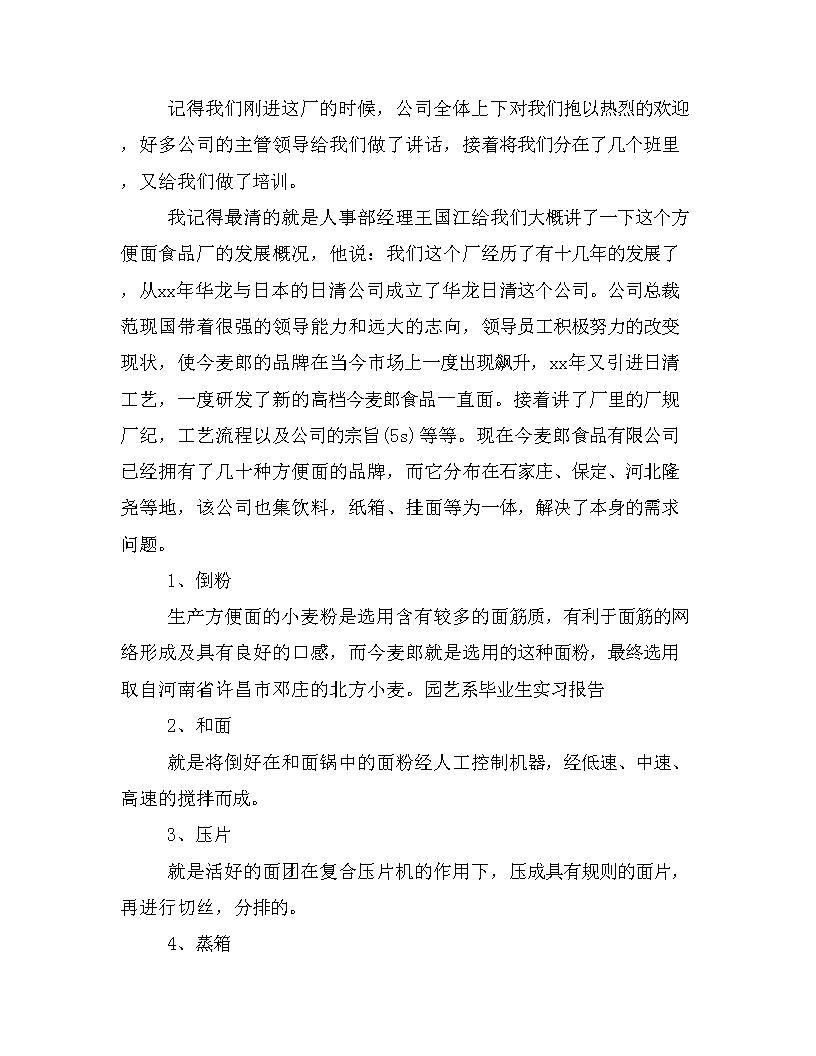 记得我们刚进这厂的时候，公司全体上下对我们抱以热烈的欢迎，好多公司的主管领导给我们做了讲话，接着将我们分在了几个班里，又给我们做了培训。

我记得最清的就是人事部经理王国江给我们大概讲了一下这个方便面食品厂的发展概况，他说：我们这个厂经历了有十几年的发展了，从xx年华龙与日本的日清公司成立了华龙日清这个公司。公司总裁范现国带着很强的领导能力和远大的志向，领导员工积极努力的改变现状，使今麦郎的品牌在当今市场上一度出现飙升，xx年又引进日清工艺，一度研发了新的高档今麦郎食品一直面。接着讲了厂里的厂规厂纪，工艺流程以及公司的宗旨(5s)等等。现在今麦郎食品有限公司已经拥有了几十种方便面的品牌，而它分布在石家庄、保定、河北隆尧等地，该公司也集饮料，纸箱、挂面等为一体，解决了本身的需求问题。

1、倒粉

生产方便面的小麦粉是选用含有较多的面筋质，有利于面筋的网络形成及具有良好的口感，而今麦郎就是选用的这种面粉，最终选用取自河南省许昌市邓庄的北方小麦。园艺系毕业生实习报告

2、和面

就是将倒好在和面锅中的面粉经人工控制机器，经低速、中速、高速的搅拌而成。

3、压片

就是活好的面团在复合压片机的作用下，压成具有规则的面片，再进行切丝，分排的。

4、蒸箱